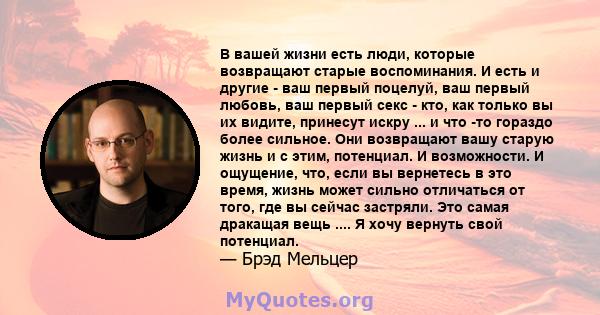 В вашей жизни есть люди, которые возвращают старые воспоминания. И есть и другие - ваш первый поцелуй, ваш первый любовь, ваш первый секс - кто, как только вы их видите, принесут искру ... и что -то гораздо более сильное. Они возвращают вашу старую жизнь и с этим, потенциал. И возможности. И ощущение, что, если вы вернетесь в это время, жизнь может сильно отличаться от того, где вы сейчас застряли. Это самая дракащая вещь .... Я хочу вернуть свой потенциал.
— Брэд Мельцер

MyQuotes.org